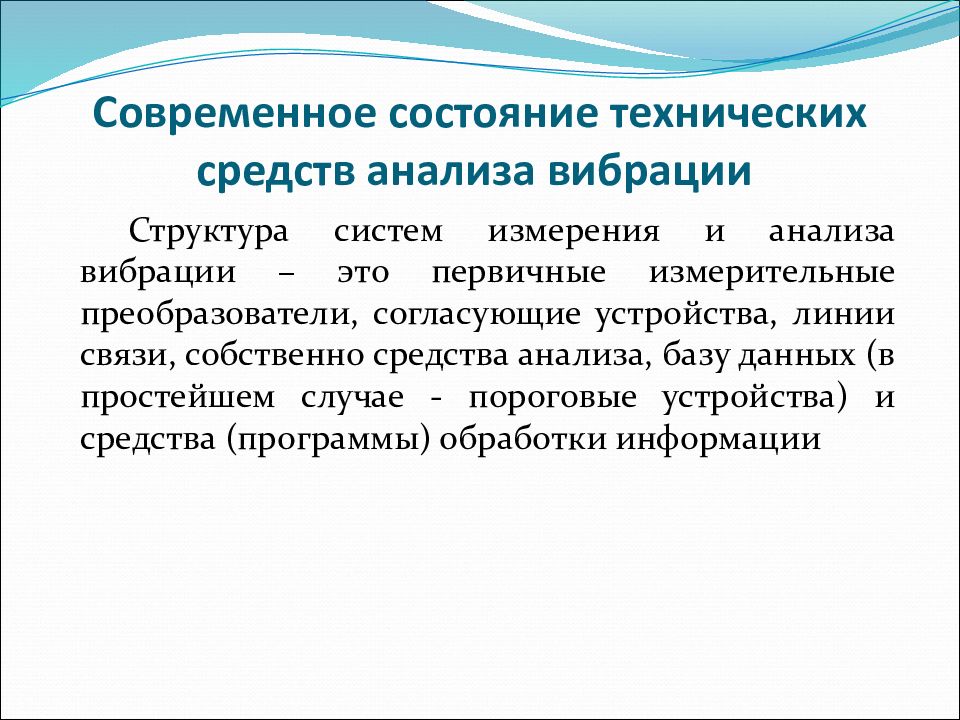 Современное состояние технических средств анализа вибрации

Структура систем измерения и анализа вибрации – это первичные измерительные преобразователи, согласующие устройства, линии связи, собственно средства анализа, базу данных (в простейшем случае - пороговые устройства) и средства (программы) обработки информации